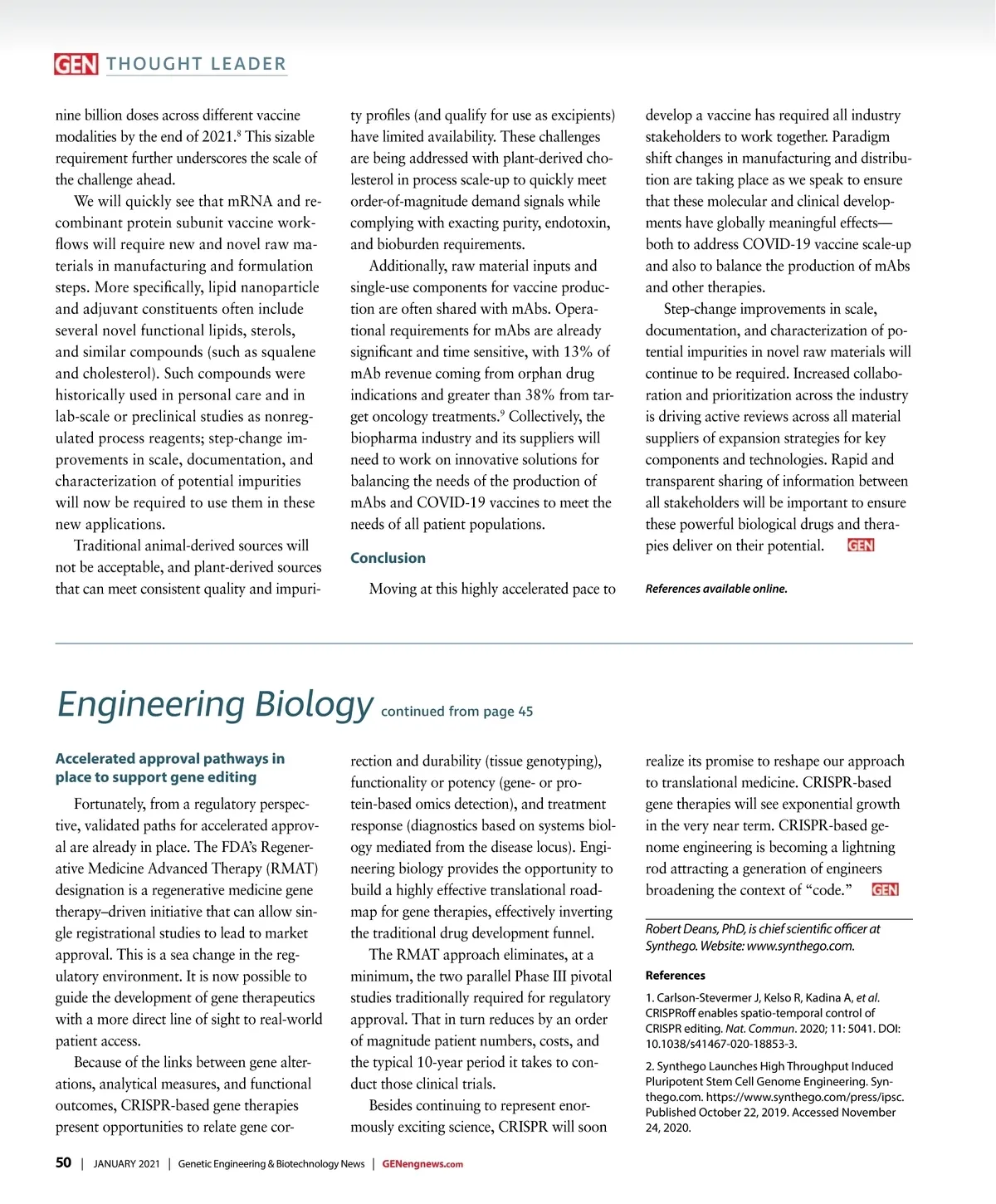 GEN THOUGHT LEADER

nine billion doses across different vaccine modalities by the end of 2021.$^8$ This sizable requirement further underscores the scale of the challenge ahead.

We will quickly see that mRNA and recombinant protein subunit vaccine workflows will require new and novel raw materials in manufacturing and formulation steps. More specifically, lipid nanoparticle and adjuvant constituents often include several novel functional lipids, sterols, and similar compounds (such as squalene and cholesterol). Such compounds were historically used in personal care and in lab-scale or preclinical studies as nonregulated process reagents; step-change improvements in scale, documentation, and characterization of potential impurities will now be required to use them in these new applications.

Traditional animal-derived sources will not be acceptable, and plant-derived sources that can meet consistent quality and impurity profiles (and qualify for use as excipients) have limited availability. These challenges are being addressed with plant-derived cholesterol in process scale-up to quickly meet order-of-magnitude demand signals while complying with exacting purity, endotoxin, and bioburden requirements.

Additionally, raw material inputs and single-use components for vaccine production are often shared with mAbs. Operational requirements for mAbs are already significant and time sensitive, with 13% of mAb revenue coming from orphan drug indications and greater than 38% from target oncology treatments.$^9$ Collectively, the biopharma industry and its suppliers will need to work on innovative solutions for balancing the needs of the production of mAbs and COVID-19 vaccines to meet the needs of all patient populations.

Conclusion

Moving at this highly accelerated pace to develop a vaccine has required all industry stakeholders to work together. Paradigm shift changes in manufacturing and distribution are taking place as we speak to ensure that these molecular and clinical developments have globally meaningful effects—both to address COVID-19 vaccine scale-up and also to balance the production of mAbs and other therapies.

Step-change improvements in scale, documentation, and characterization of potential impurities in novel raw materials will continue to be required. Increased collaboration and prioritization across the industry is driving active reviews across all material suppliers of expansion strategies for key components and technologies. Rapid and transparent sharing of information between all stakeholders will be important to ensure these powerful biological drugs and therapies deliver on their potential. GEN

References available online.

Engineering Biology continued from page 45

Accelerated approval pathways in place to support gene editing

Fortunately, from a regulatory perspective, validated paths for accelerated approval are already in place. The FDA's Regenerative Medicine Advanced Therapy (RMAT) designation is a regenerative medicine gene therapy–driven initiative that can allow single registrational studies to lead to market approval. This is a sea change in the regulatory environment. It is now possible to guide the development of gene therapeutics with a more direct line of sight to real-world patient access.

Because of the links between gene alterations, analytical measures, and functional outcomes, CRISPR-based gene therapies present opportunities to relate gene correction and durability (tissue genotyping), functionality or potency (gene- or protein-based omics detection), and treatment response (diagnostics based on systems biology mediated from the disease locus). Engineering biology provides the opportunity to build a highly effective translational roadmap for gene therapies, effectively inverting the traditional drug development funnel.

The RMAT approach eliminates, at a minimum, the two parallel Phase III pivotal studies traditionally required for regulatory approval. That in turn reduces by an order of magnitude patient numbers, costs, and the typical 10-year period it takes to conduct those clinical trials.

Besides continuing to represent enormously exciting science, CRISPR will soon realize its promise to reshape our approach to translational medicine. CRISPR-based gene therapies will see exponential growth in the very near term. CRISPR-based genome engineering is becoming a lightning rod attracting a generation of engineers broadening the context of "code." GEN

Robert Deans, PhD, is chief scientific officer at Synthego. Website: www.synthego.com.

References

1. Carlson-Stevermer J, Kelso R, Kadina A, et al. CRISPRoff enables spatio-temporal control of CRISPR editing. Nat. Commun. 2020; 11: 5041. DOI: 10.1038/s41467-020-18853-3.

2. Synthego Launches High Throughput Induced Pluripotent Stem Cell Genome Engineering. Synthego.com. https://www.synthego.com/press/ipsc. Published October 22, 2019. Accessed November 24, 2020.

50 | JANUARY 2021 | Genetic Engineering & Biotechnology News | GENengnews.com